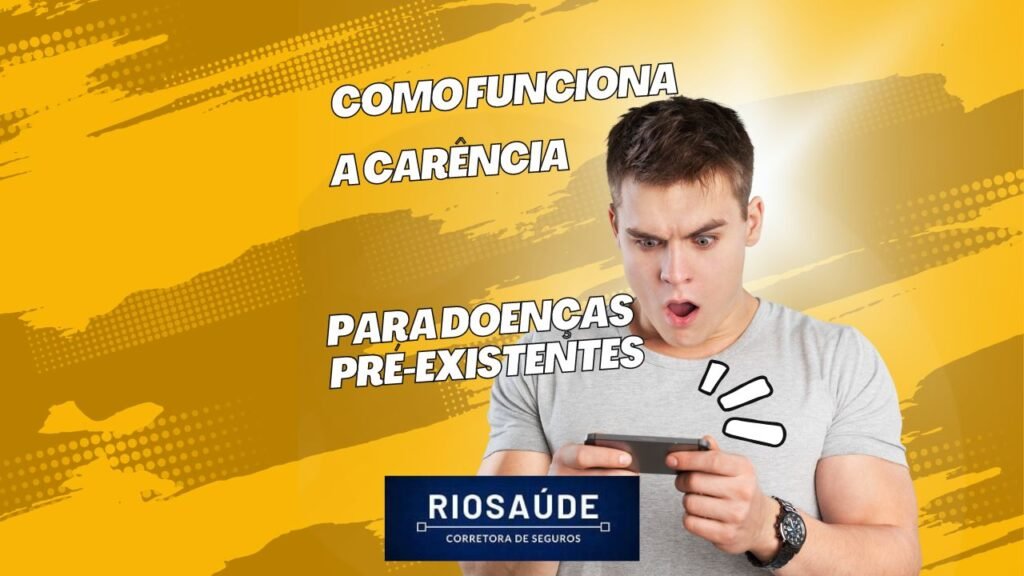 COMO FUNCIONA

A CARÊNCIA

PARA DOENÇAS PRÉ-EXISTENTES

RIOSAÚDE
CORRETORA DE SEGUROS